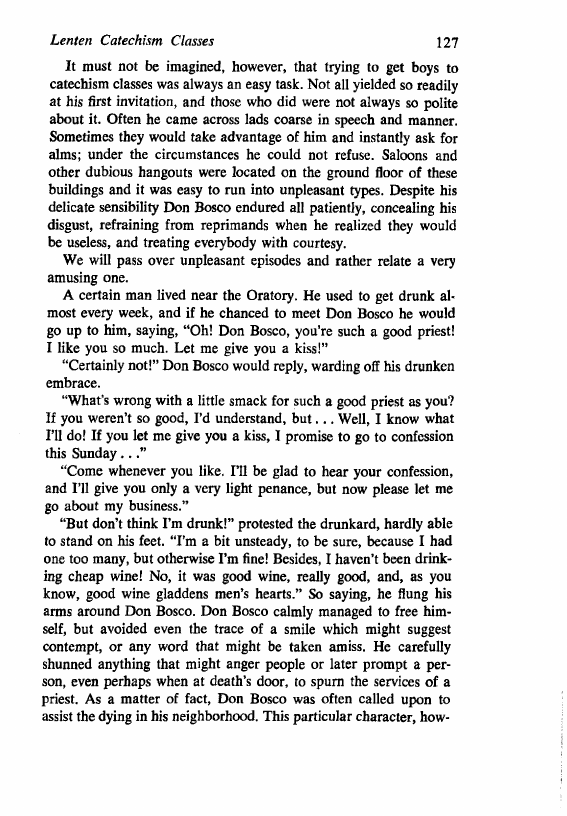 Lenten Catechism Classes 127

It must not be imagined, however, that trying to get boys to catechism classes was always an easy task. Not all yielded so readily at his first invitation, and those who did were not always so polite about it. Often he came across lads coarse in speech and manner. Sometimes they would take advantage of him and instantly ask for alms; under the circumstances he could not refuse. Saloons and other dubious hangouts were located on the ground floor of these buildings and it was easy to run into unpleasant types. Despite his delicate sensibility Don Bosco endured all patiently, concealing his disgust, refraining from reprimands when he realized they would be useless, and treating everybody with courtesy.

We will pass over unpleasant episodes and rather relate a very amusing one.

A certain man lived near the Oratory. He used to get drunk almost every week, and if he chanced to meet Don Bosco he would go up to him, saying, "Oh! Don Bosco, you're such a good priest! I like you so much. Let me give you a kiss!"

"Certainly not!" Don Bosco would reply, warding off his drunken embrace.

"What's wrong with a little smack for such a good priest as you? If you weren't so good, I'd understand, but . . . Well, I know what I'll do! If you let me give you a kiss, I promise to go to confession this Sunday . . ."

"Come whenever you like. I'll be glad to hear your confession, and I'll give you only a very light penance, but now please let me go about my business."

"But don't think I'm drunk!" protested the drunkard, hardly able to stand on his feet. "I'm a bit unsteady, to be sure, because I had one too many, but otherwise I'm fine! Besides, I haven't been drinking cheap wine! No, it was good wine, really good, and, as you know, good wine gladdens men's hearts." So saying, he flung his arms around Don Bosco. Don Bosco calmly managed to free himself, but avoided even the trace of a smile which might suggest contempt, or any word that might be taken amiss. He carefully shunned anything that might anger people or later prompt a person, even perhaps when at death's door, to spurn the services of a priest. As a matter of fact, Don Bosco was often called upon to assist the dying in his neighborhood. This particular character, how-